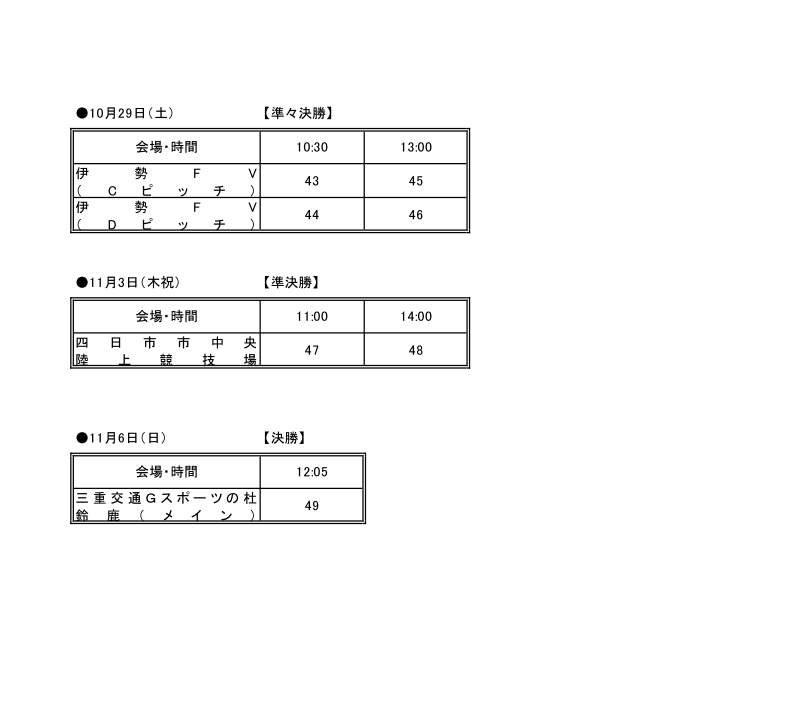 ●10月29日（土）　【準々決勝】

| 会場・時間 | 10:30 | 13:00 |
|---|---|---|
| 伊勢FV（Cピッチ） | 43 | 45 |
| 伊勢FV（Dピッチ） | 44 | 46 |

●11月3日（木祝）　【準決勝】

| 会場・時間 | 11:00 | 14:00 |
|---|---|---|
| 四日市市中央陸上競技場 | 47 | 48 |

●11月6日（日）　【決勝】

| 会場・時間 | 12:05 |
|---|---|
| 三重交通Gスポーツの杜鈴鹿（メイン） | 49 |